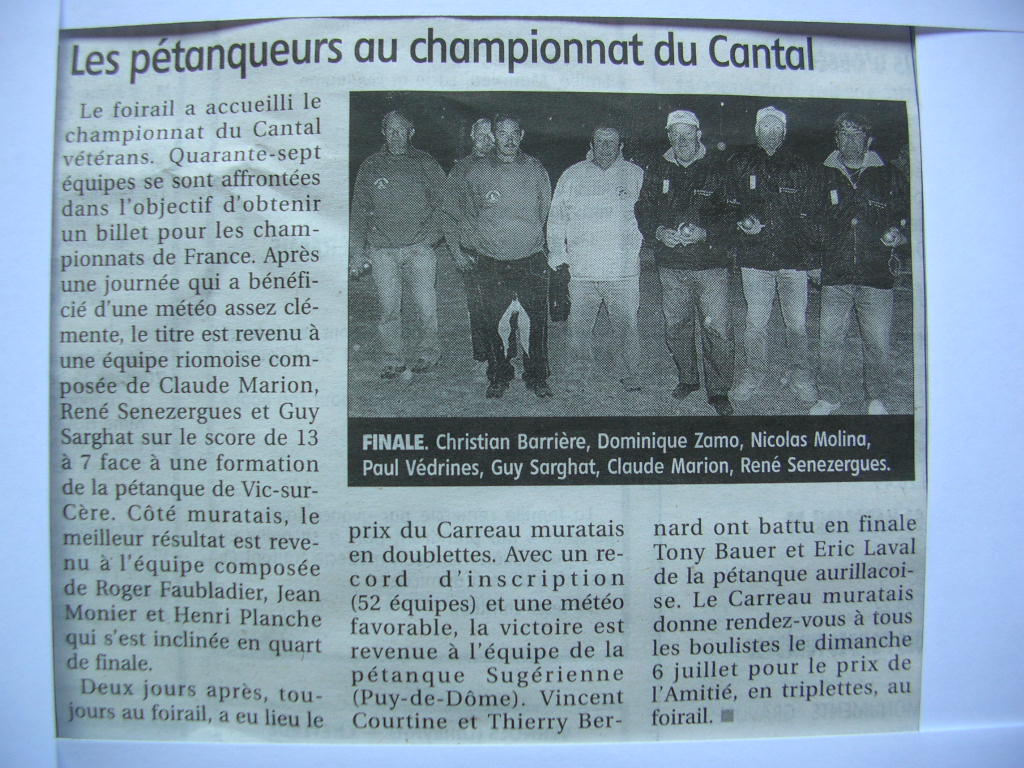 Les pétanqueurs au championnat du Cantal

Le foirail a accueilli le championnat du Cantal vétérans. Quarante-sept équipes se sont affrontées dans l'objectif d'obtenir un billet pour les championnats de France. Après une journée qui a bénéficié d'une météo assez clémente, le titre est revenu à une équipe riomoise composée de Claude Marion, René Senezergues et Guy Sarghat sur le score de 13 à 7 face à une formation de la pétanque de Vic-sur-Cère. Côté muratais, le meilleur résultat est revenu à l'équipe composée de Roger Faubladier, Jean Monier et Henri Planche qui s'est inclinée en quart de finale.

Deux jours après, toujours au foirail, a eu lieu le prix du Carreau muratais en doublettes. Avec un record d'inscription (52 équipes) et une météo favorable, la victoire est revenue à l'équipe de la pétanque Sugérienne (Puy-de-Dôme). Vincent Courtine et Thierry Bernard ont battu en finale Tony Bauer et Eric Laval de la pétanque aurillacoise. Le Carreau muratais donne rendez-vous à tous les boulistes le dimanche 6 juillet pour le prix de l'Amitié, en triplettes, au foirail.

FINALE. Christian Barrière, Dominique Zamo, Nicolas Molina, Paul Védrines, Guy Sarghat, Claude Marion, René Senezergues.